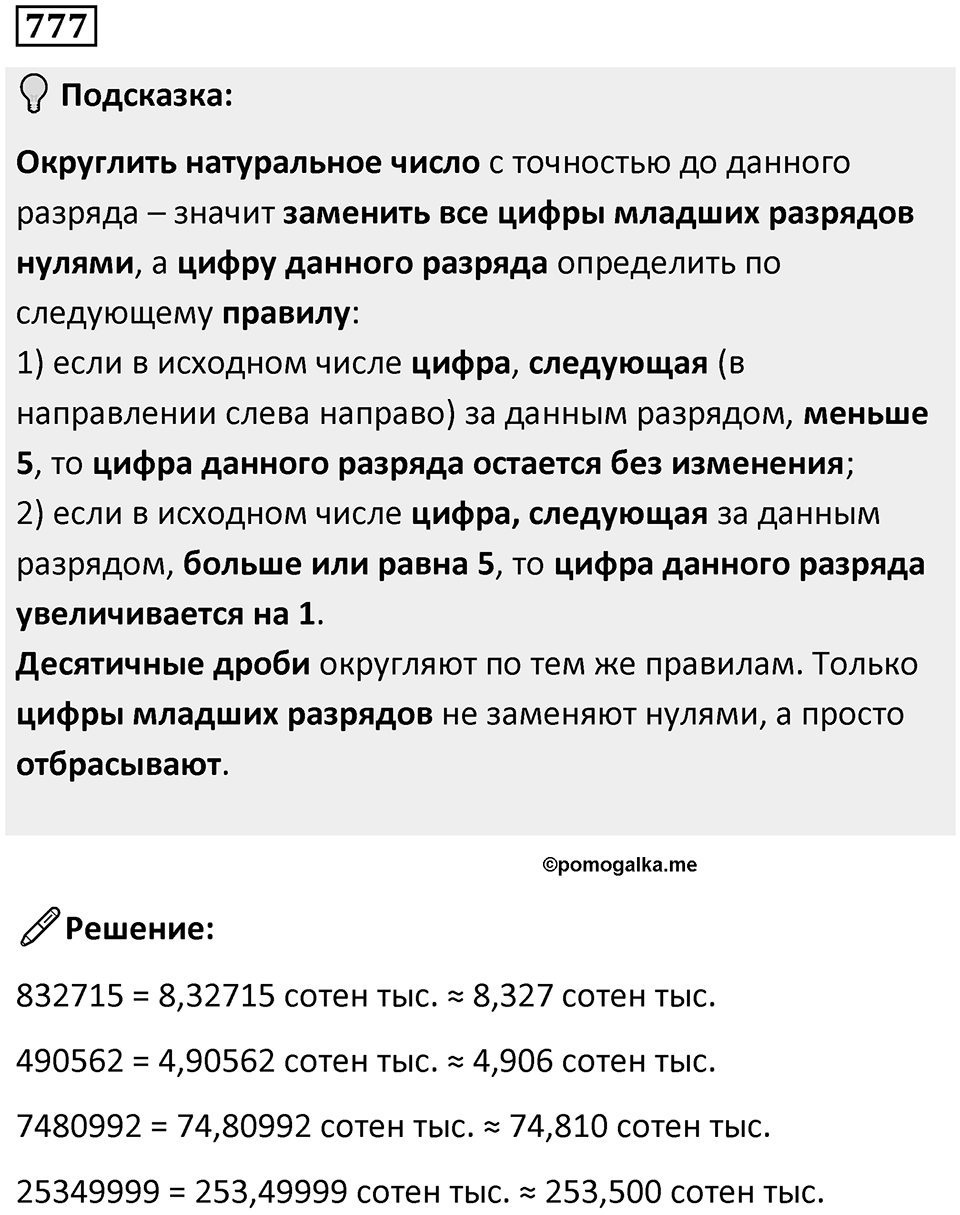 777

Подсказка:

Округлить натуральное число с точностью до данного разряда – значит заменить все цифры младших разрядов нулями, а цифру данного разряда определить по следующему правилу:
1) если в исходном числе цифра, следующая (в направлении слева направо) за данным разрядом, меньше 5, то цифра данного разряда остается без изменения;
2) если в исходном числе цифра, следующая за данным разрядом, больше или равна 5, то цифра данного разряда увеличивается на 1.
Десятичные дроби округляют по тем же правилам. Только цифры младших разрядов не заменяют нулями, а просто отбрасывают.

©pomogalka.me

Решение:

832715 = 8,32715 сотен тыс. ≈ 8,327 сотен тыс.

490562 = 4,90562 сотен тыс. ≈ 4,906 сотен тыс.

7480992 = 74,80992 сотен тыс. ≈ 74,810 сотен тыс.

25349999 = 253,49999 сотен тыс. ≈ 253,500 сотен тыс.